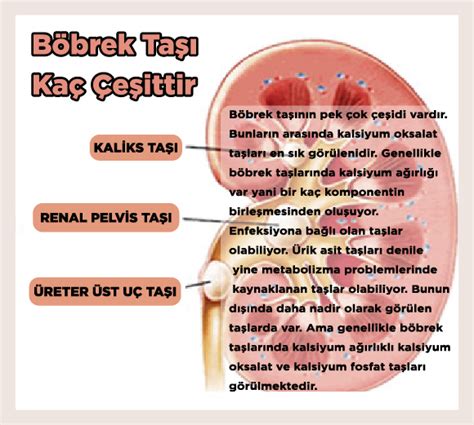 Böbrek Taşı Kaç Çeşittir

KALİKS TAŞI

RENAL PELVİS TAŞI

ÜRETER ÜST UÇ TAŞI

Böbrek taşının pek çok çeşidi vardır. Bunların arasında kalsiyum oksalat taşları en sık görülenidir. Genellikle böbrek taşlarında kalsiyum ağırlığı var yani bir kaç komponentin birleşmesinden oluşuyor. Enfeksiyona bağlı olan taşlar olabiliyor. Ürik asit taşları denile yine metabolizma problemlerinde kaynaklanan taşlar olabiliyor. Bunun dışında daha nadir olarak görülen taşlarda var. Ama genellikle böbrek taşlarında kalsiyum ağırlıklı kalsiyum oksalat ve kalsiyum fosfat taşları görülmektedir.